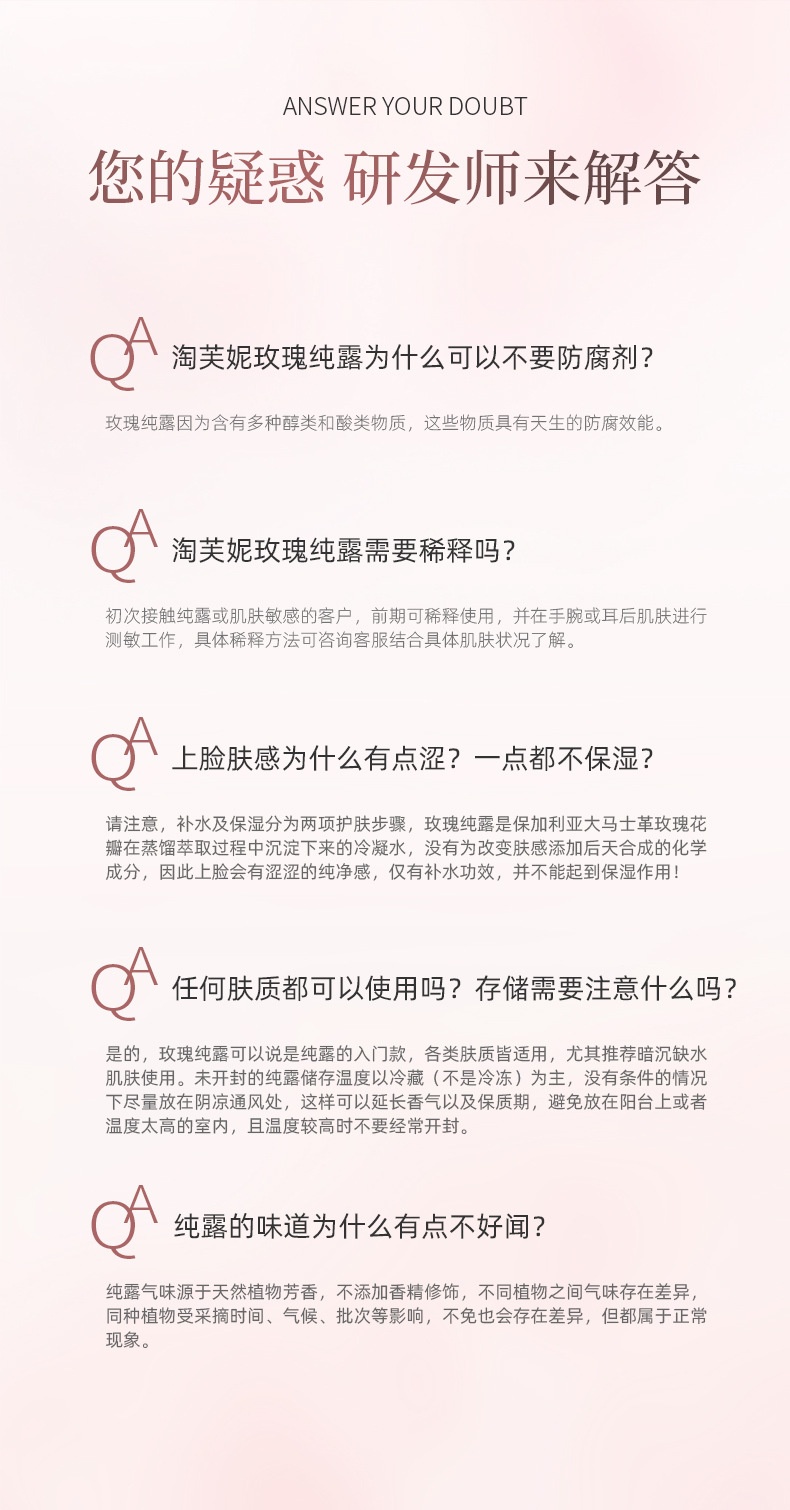 ANSWER YOUR DOUBT

您的疑惑 研发师来解答

QA 淘芙妮玫瑰纯露为什么可以不要防腐剂？

玫瑰纯露因为含有多种醇类和酸类物质，这些物质具有天生的防腐效能。

QA 淘芙妮玫瑰纯露需要稀释吗？

初次接触纯露或肌肤敏感的客户，前期可稀释使用，并在手腕或耳后肌肤进行测敏工作，具体稀释方法可咨询客服结合具体肌肤状况了解。

QA 上脸肤感为什么有点涩？一点都不保湿？

请注意，补水及保湿分为两项护肤步骤，玫瑰纯露是保加利亚大马士革玫瑰花瓣在蒸馏萃取过程中沉淀下来的冷凝水，没有为改变肤感添加后天合成的化学成分，因此上脸会有涩涩的纯净感，仅有补水功效，并不能起到保湿作用！

QA 任何肤质都可以使用吗？存储需要注意什么吗？

是的，玫瑰纯露可以说是纯露的入门款，各类肤质皆适用，尤其推荐暗沉缺水肌肤使用。未开封的纯露储存温度以冷藏（不是冷冻）为主，没有条件的情况下尽量放在阴凉通风处，这样可以延长香气以及保质期，避免放在阳台上或者温度太高的室内，且温度较高时不要经常开封。

QA 纯露的味道为什么有点不好闻？

纯露气味源于天然植物芳香，不添加香精修饰，不同植物之间气味存在差异，同种植物受采摘时间、气候、批次等影响，不免也会存在差异，但都属于正常现象。